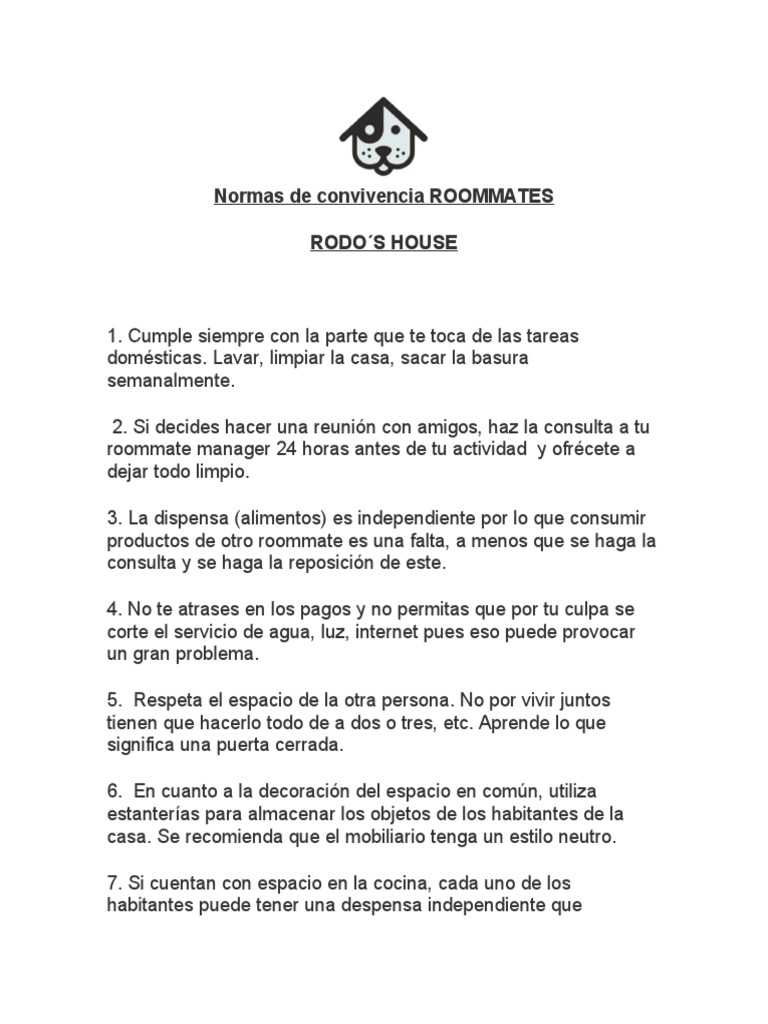 Normas de convivencia ROOMMATES

RODO´S HOUSE

1. Cumple siempre con la parte que te toca de las tareas domésticas. Lavar, limpiar la casa, sacar la basura semanalmente.

2. Si decides hacer una reunión con amigos, haz la consulta a tu roommate manager 24 horas antes de tu actividad y ofrécete a dejar todo limpio.

3. La dispensa (alimentos) es independiente por lo que consumir productos de otro roommate es una falta, a menos que se haga la consulta y se haga la reposición de este.

4. No te atrases en los pagos y no permitas que por tu culpa se corte el servicio de agua, luz, internet pues eso puede provocar un gran problema.

5. Respeta el espacio de la otra persona. No por vivir juntos tienen que hacerlo todo de a dos o tres, etc. Aprende lo que significa una puerta cerrada.

6. En cuanto a la decoración del espacio en común, utiliza estanterías para almacenar los objetos de los habitantes de la casa. Se recomienda que el mobiliario tenga un estilo neutro.

7. Si cuentan con espacio en la cocina, cada uno de los habitantes puede tener una despensa independiente que